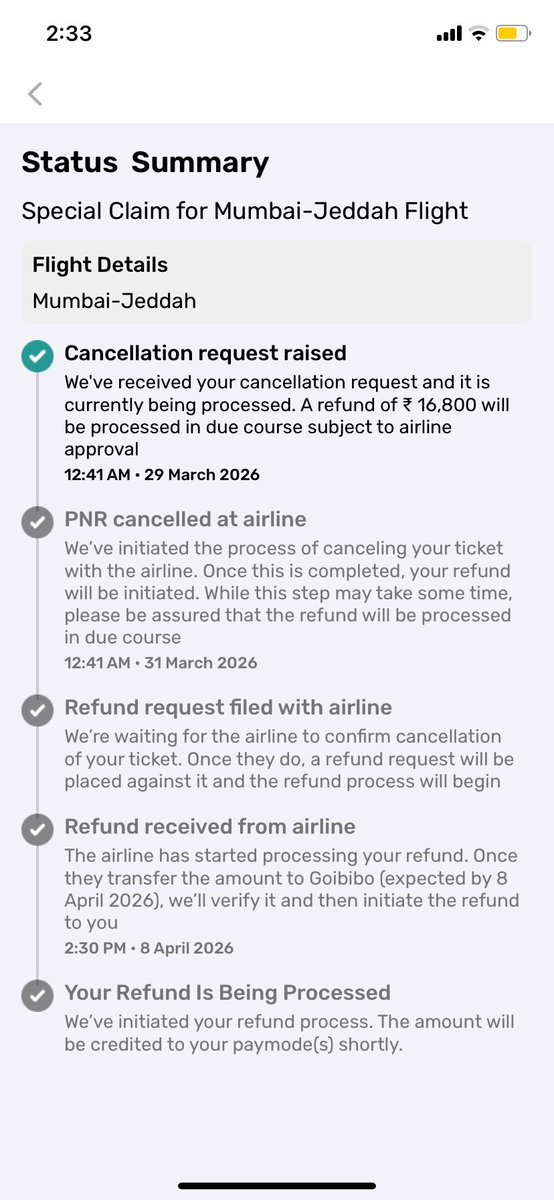 2:33

Status Summary

Special Claim for Mumbai-Jeddah Flight

Flight Details
Mumbai-Jeddah

Cancellation request raised
We've received your cancellation request and it is currently being processed. A refund of ₹ 16,800 will be processed in due course subject to airline approval
12:41 AM • 29 March 2026

PNR cancelled at airline
We've initiated the process of canceling your ticket with the airline. Once this is completed, your refund will be initiated. While this step may take some time, please be assured that the refund will be processed in due course
12:41 AM • 31 March 2026

Refund request filed with airline
We're waiting for the airline to confirm cancellation of your ticket. Once they do, a refund request will be placed against it and the refund process will begin

Refund received from airline
The airline has started processing your refund. Once they transfer the amount to Goibibo (expected by 8 April 2026), we'll verify it and then initiate the refund to you
2:30 PM • 8 April 2026

Your Refund Is Being Processed
We've initiated your refund process. The amount will be credited to your paymode(s) shortly.